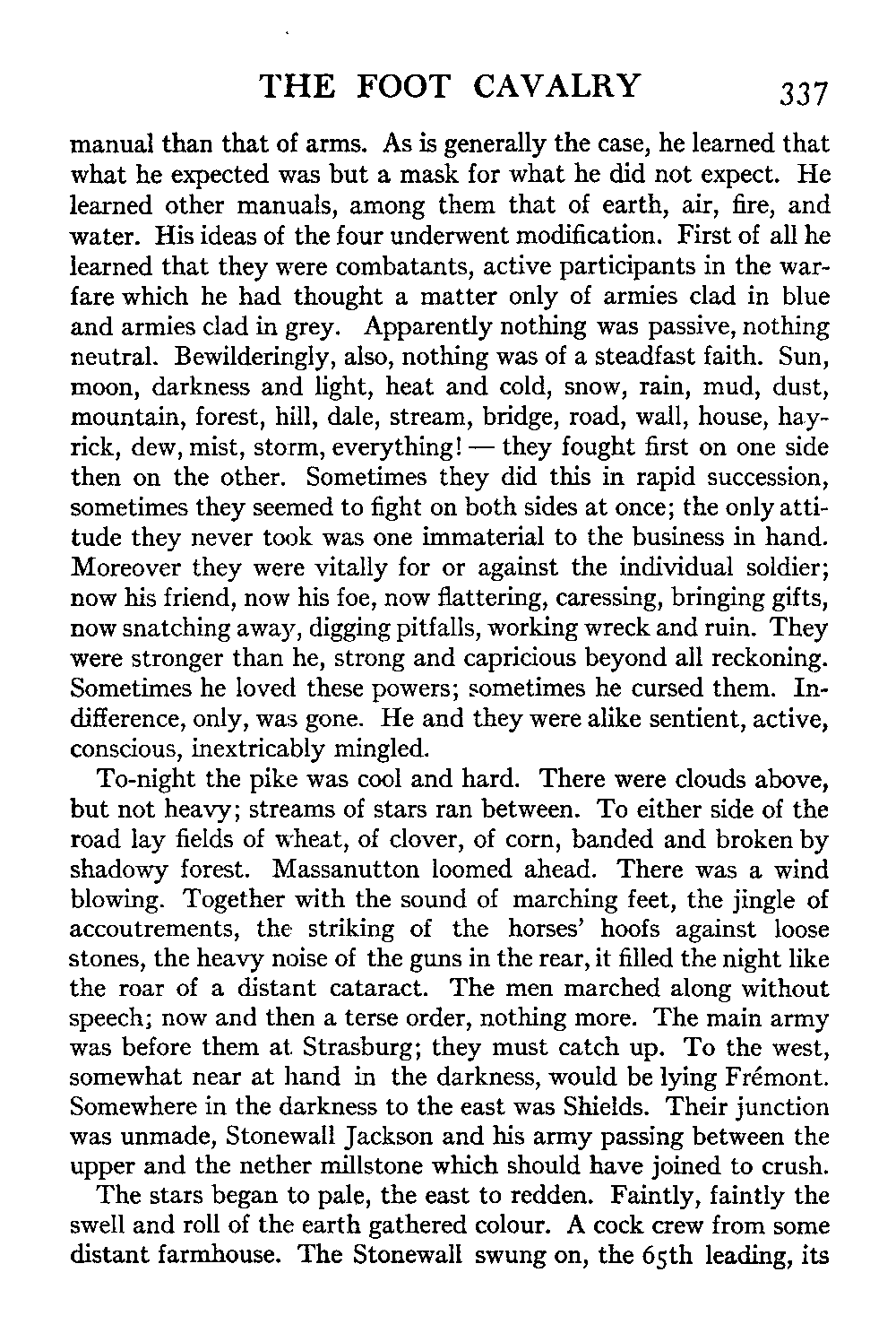 THE FOOT CAVALRY 337

manual than that of arms. As is generally the case, he learned that what he expected was but a mask for what he did not expect. He learned other manuals, among them that of earth, air, fire, and water. His ideas of the four underwent modification. First of all he learned that they were combatants, active participants in the warfare which he had thought a matter only of armies clad in blue and armies clad in grey. Apparently nothing was passive, nothing neutral. Bewilderingly, also, nothing was of a steadfast faith. Sun, moon, darkness and light, heat and cold, snow, rain, mud, dust, mountain, forest, hill, dale, stream, bridge, road, wall, house, hayrick, dew, mist, storm, everything! — they fought first on one side then on the other. Sometimes they did this in rapid succession, sometimes they seemed to fight on both sides at once; the only attitude they never took was one immaterial to the business in hand. Moreover they were vitally for or against the individual soldier; now his friend, now his foe, now flattering, caressing, bringing gifts, now snatching away, digging pitfalls, working wreck and ruin. They were stronger than he, strong and capricious beyond all reckoning. Sometimes he loved these powers; sometimes he cursed them. Indifference, only, was gone. He and they were alike sentient, active, conscious, inextricably mingled.

To-night the pike was cool and hard. There were clouds above, but not heavy; streams of stars ran between. To either side of the road lay fields of wheat, of clover, of corn, banded and broken by shadowy forest. Massanutton loomed ahead. There was a wind blowing. Together with the sound of marching feet, the jingle of accoutrements, the striking of the horses' hoofs against loose stones, the heavy noise of the guns in the rear, it filled the night like the roar of a distant cataract. The men marched along without speech; now and then a terse order, nothing more. The main army was before them at Strasburg; they must catch up. To the west, somewhat near at hand in the darkness, would be lying Frémont. Somewhere in the darkness to the east was Shields. Their junction was unmade, Stonewall Jackson and his army passing between the upper and the nether millstone which should have joined to crush.

The stars began to pale, the east to redden. Faintly, faintly the swell and roll of the earth gathered colour. A cock crew from some distant farmhouse. The Stonewall swung on, the 65th leading, its